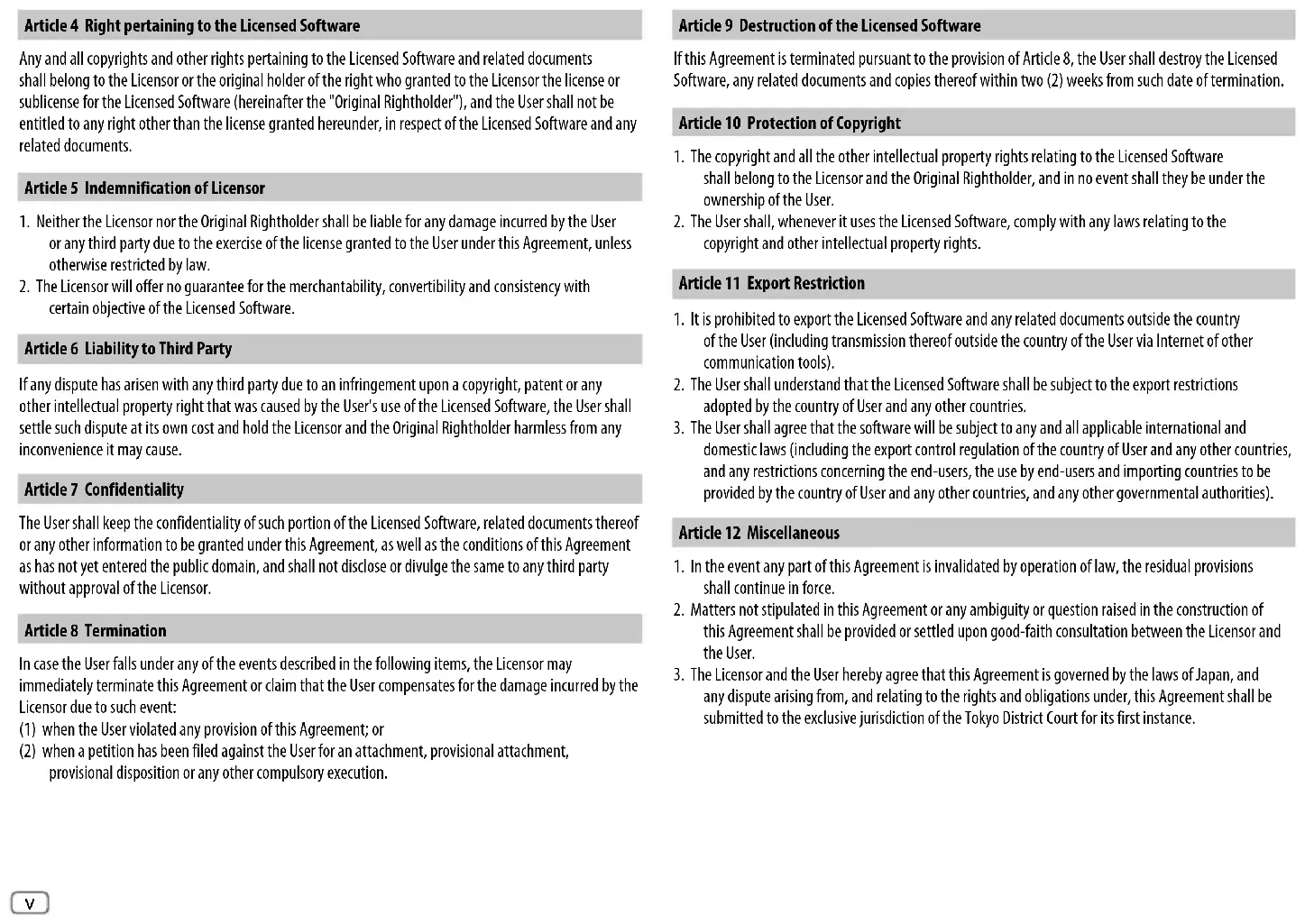 Article 4 Right pertaining to the Licensed Software

Any and all copyrights and other rights pertaining to the Licensed Software and related documents shall belong to the Licensor or the original holder of the right who granted to the Licensor the license or sublicense for the Licensed Software (hereinafter the "Original Rightholder"), and the User shall not be entitled to any right other than the license granted hereunder, in respect of the Licensed Software and any related documents.

Article 5 Indemnification of Licensor

1. Neither the Licensor nor the Original Rightholder shall be liable for any damage incurred by the User or any third party due to the exercise of the license granted to the User under this Agreement, unless otherwise restricted by law.
2. The Licensor will offer no guarantee for the merchantability, convertibility and consistency with certain objective of the Licensed Software.

Article 6 Liability to Third Party

If any dispute has arisen with any third party due to an infringement upon a copyright, patent or any other intellectual property right that was caused by the User's use of the Licensed Software, the User shall settle such dispute at its own cost and hold the Licensor and the Original Rightholder harmless from any inconvenience it may cause.

Article 7 Confidentiality

The User shall keep the confidentiality of such portion of the Licensed Software, related documents thereof or any other information to be granted under this Agreement, as well as the conditions of this Agreement as has not yet entered the public domain, and shall not disclose or divulge the same to any third party without approval of the Licensor.

Article 8 Termination

In case the User falls under any of the events described in the following items, the Licensor may immediately terminate this Agreement or claim that the User compensates for the damage incurred by the Licensor due to such event:
(1) when the User violated any provision of this Agreement; or
(2) when a petition has been filed against the User for an attachment, provisional attachment, provisional disposition or any other compulsory execution.

Article 9 Destruction of the Licensed Software

If this Agreement is terminated pursuant to the provision of Article 8, the User shall destroy the Licensed Software, any related documents and copies thereof within two (2) weeks from such date of termination.

Article 10 Protection of Copyright

1. The copyright and all the other intellectual property rights relating to the Licensed Software shall belong to the Licensor and the Original Rightholder, and in no event shall they be under the ownership of the User.
2. The User shall, whenever it uses the Licensed Software, comply with any laws relating to the copyright and other intellectual property rights.

Article 11 Export Restriction

1. It is prohibited to export the Licensed Software and any related documents outside the country of the User (including transmission thereof outside the country of the User via Internet of other communication tools).
2. The User shall understand that the Licensed Software shall be subject to the export restrictions adopted by the country of User and any other countries.
3. The User shall agree that the software will be subject to any and all applicable international and domestic laws (including the export control regulation of the country of User and any other countries, and any restrictions concerning the end-users, the use by end-users and importing countries to be provided by the country of User and any other countries, and any other governmental authorities).

Article 12 Miscellaneous

1. In the event any part of this Agreement is invalidated by operation of law, the residual provisions shall continue in force.
2. Matters not stipulated in this Agreement or any ambiguity or question raised in the construction of this Agreement shall be provided or settled upon good-faith consultation between the Licensor and the User.
3. The Licensor and the User hereby agree that this Agreement is governed by the laws of Japan, and any dispute arising from, and relating to the rights and obligations under, this Agreement shall be submitted to the exclusive jurisdiction of the Tokyo District Court for its first instance.

V